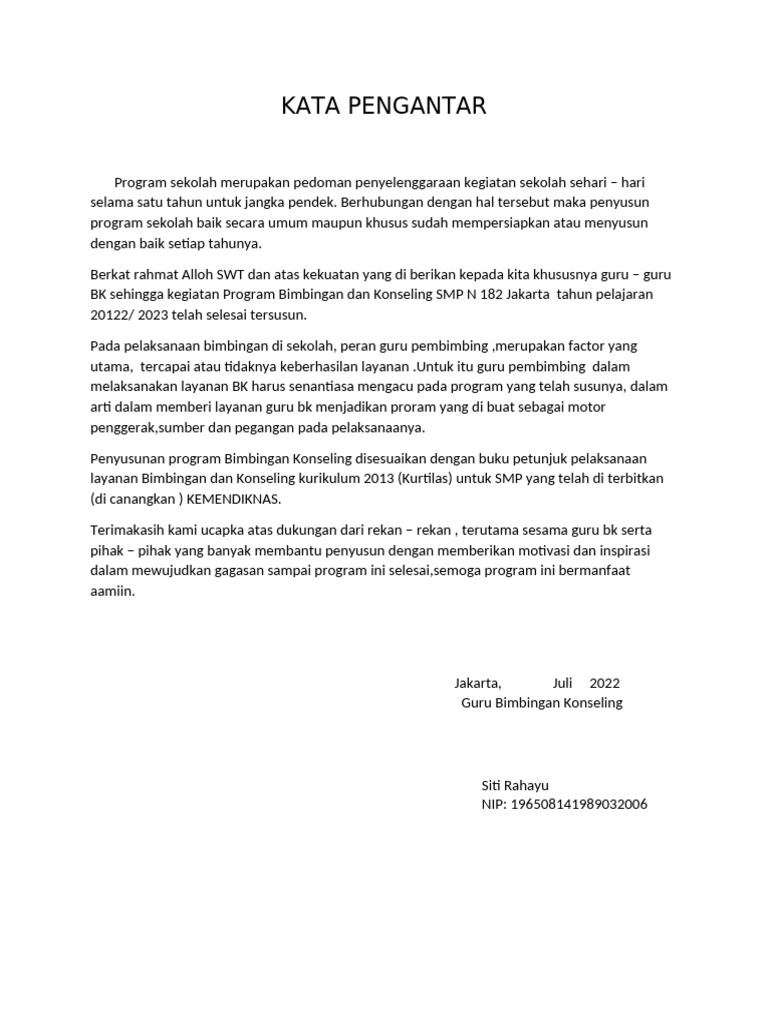 KATA PENGANTAR

Program sekolah merupakan pedoman penyelenggaraan kegiatan sekolah sehari – hari selama satu tahun untuk jangka pendek. Berhubungan dengan hal tersebut maka penyusun program sekolah baik secara umum maupun khusus sudah mempersiapkan atau menyusun dengan baik setiap tahunya.

Berkat rahmat Alloh SWT dan atas kekuatan yang di berikan kepada kita khususnya guru – guru BK sehingga kegiatan Program Bimbingan dan Konseling SMP N 182 Jakarta tahun pelajaran 20122/ 2023 telah selesai tersusun.

Pada pelaksanaan bimbingan di sekolah, peran guru pembimbing ,merupakan factor yang utama, tercapai atau tidaknya keberhasilan layanan .Untuk itu guru pembimbing dalam melaksanakan layanan BK harus senantiasa mengacu pada program yang telah susunya, dalam arti dalam memberi layanan guru bk menjadikan proram yang di buat sebagai motor penggerak,sumber dan pegangan pada pelaksanaanya.

Penyusunan program Bimbingan Konseling disesuaikan dengan buku petunjuk pelaksanaan layanan Bimbingan dan Konseling kurikulum 2013 (Kurtilas) untuk SMP yang telah di terbitkan (di canangkan ) KEMENDIKNAS.

Terimakasih kami ucapka atas dukungan dari rekan – rekan , terutama sesama guru bk serta pihak – pihak yang banyak membantu penyusun dengan memberikan motivasi dan inspirasi dalam mewujudkan gagasan sampai program ini selesai,semoga program ini bermanfaat aamiin.

Jakarta, Juli 2022
Guru Bimbingan Konseling

Siti Rahayu
NIP: 196508141989032006